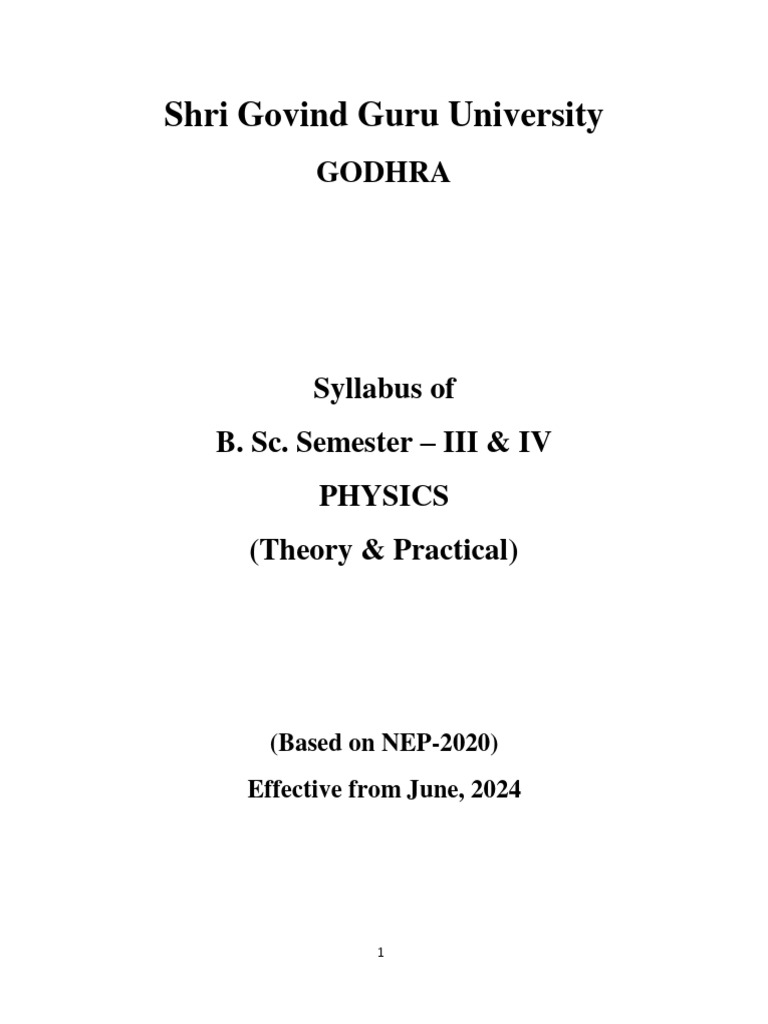 Shri Govind Guru University

GODHRA

Syllabus of

B. Sc. Semester – III & IV

PHYSICS

(Theory & Practical)

(Based on NEP-2020)

Effective from June, 2024

1